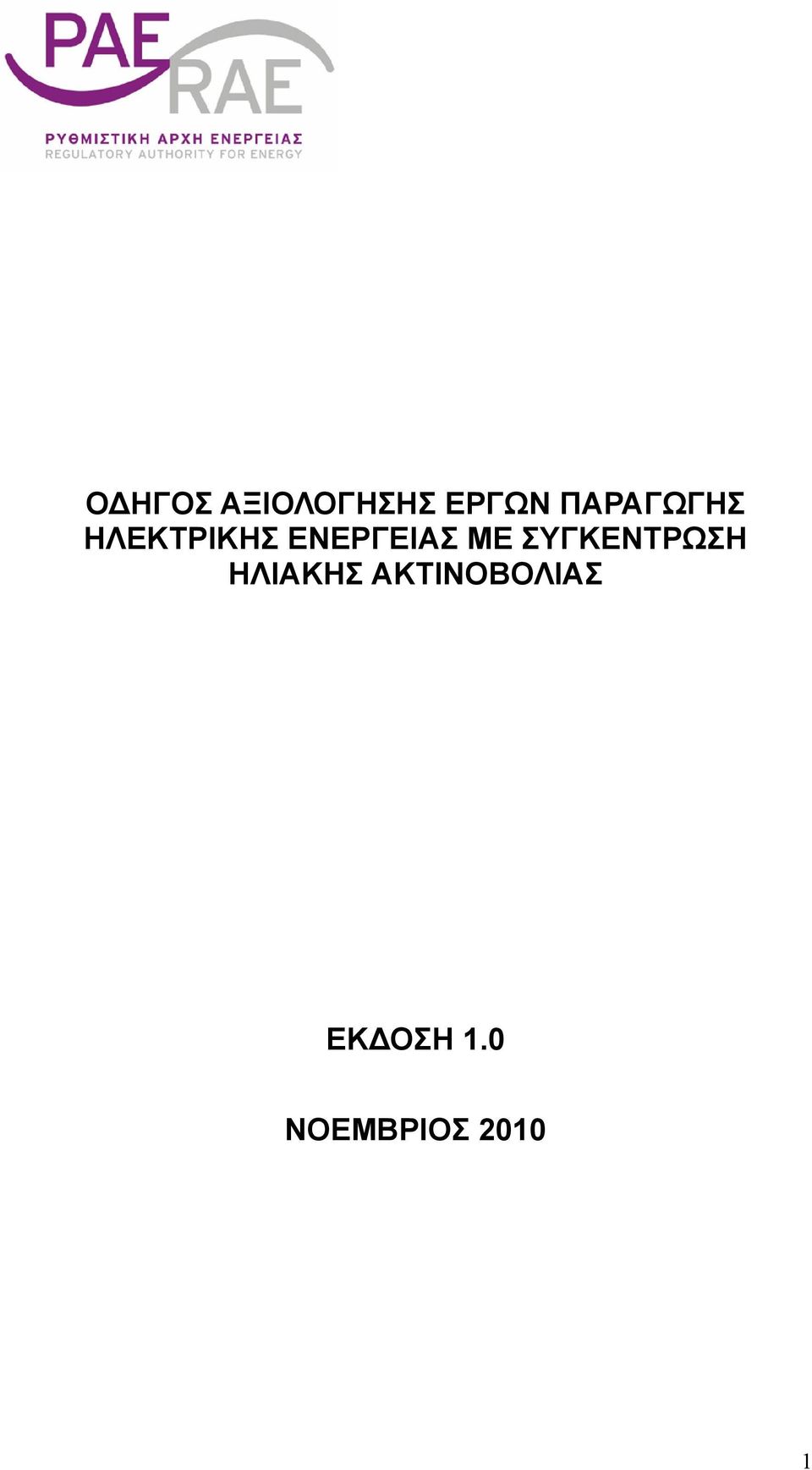 ΡΑΕ
RAE
ΡΥΘΜΙΣΤΙΚΗ ΑΡΧΗ ΕΝΕΡΓΕΙΑΣ
REGULATORY AUTHORITY FOR ENERGY

ΟΔΗΓΟΣ ΑΞΙΟΛΟΓΗΣΗΣ ΕΡΓΩΝ ΠΑΡΑΓΩΓΗΣ ΗΛΕΚΤΡΙΚΗΣ ΕΝΕΡΓΕΙΑΣ ΜΕ ΣΥΓΚΕΝΤΡΩΣΗ ΗΛΙΑΚΗΣ ΑΚΤΙΝΟΒΟΛΙΑΣ

ΕΚΔΟΣΗ 1.0

ΝΟΕΜΒΡΙΟΣ 2010

1